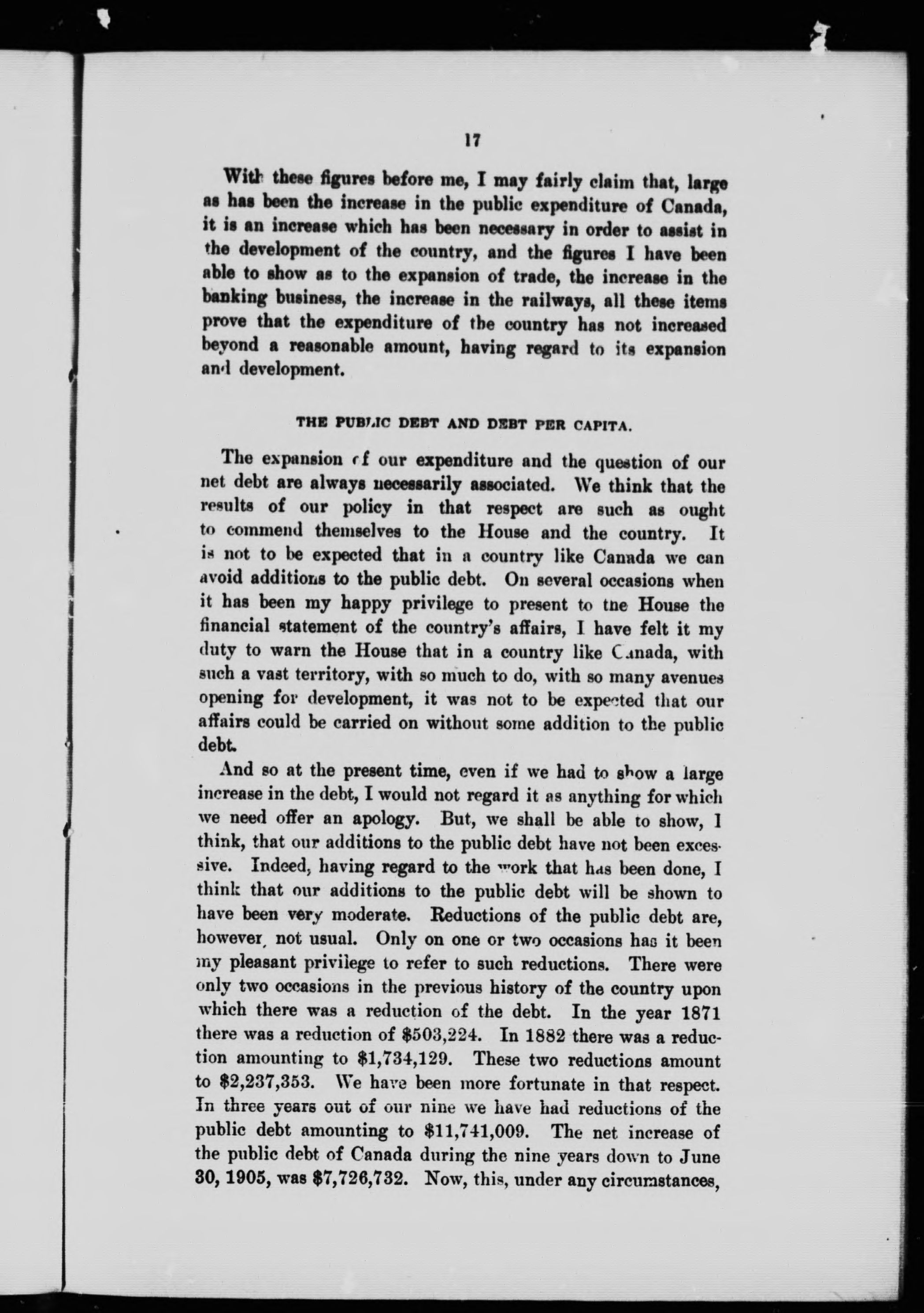 17

With these figures before me, I may fairly claim that, large as has been the increase in the public expenditure of Canada, it is an increase which has been necessary in order to assist in the development of the country, and the figures I have been able to show as to the expansion of trade, the increase in the banking business, the increase in the railways, all these items prove that the expenditure of the country has not increased beyond a reasonable amount, having regard to its expansion and development.

THE PUBLIC DEBT AND DEBT PER CAPITA.

The expansion of our expenditure and the question of our net debt are always necessarily associated. We think that the results of our policy in that respect are such as ought to commend themselves to the House and the country. It is not to be expected that in a country like Canada we can avoid additions to the public debt. On several occasions when it has been my happy privilege to present to the House the financial statement of the country's affairs, I have felt it my duty to warn the House that in a country like Canada, with such a vast territory, with so much to do, with so many avenues opening for development, it was not to be expected that our affairs could be carried on without some addition to the public debt.

And so at the present time, even if we had to show a large increase in the debt, I would not regard it as anything for which we need offer an apology. But, we shall be able to show, I think, that our additions to the public debt have not been excessive. Indeed, having regard to the work that has been done, I think that our additions to the public debt will be shown to have been very moderate. Reductions of the public debt are, however, not usual. Only on one or two occasions has it been my pleasant privilege to refer to such reductions. There were only two occasions in the previous history of the country upon which there was a reduction of the debt. In the year 1871 there was a reduction of $503,224. In 1882 there was a reduction amounting to $1,734,129. These two reductions amount to $2,237,353. We have been more fortunate in that respect. In three years out of our nine we have had reductions of the public debt amounting to $11,741,009. The net increase of the public debt of Canada during the nine years down to June 30, 1905, was $7,726,732. Now, this, under any circumstances,